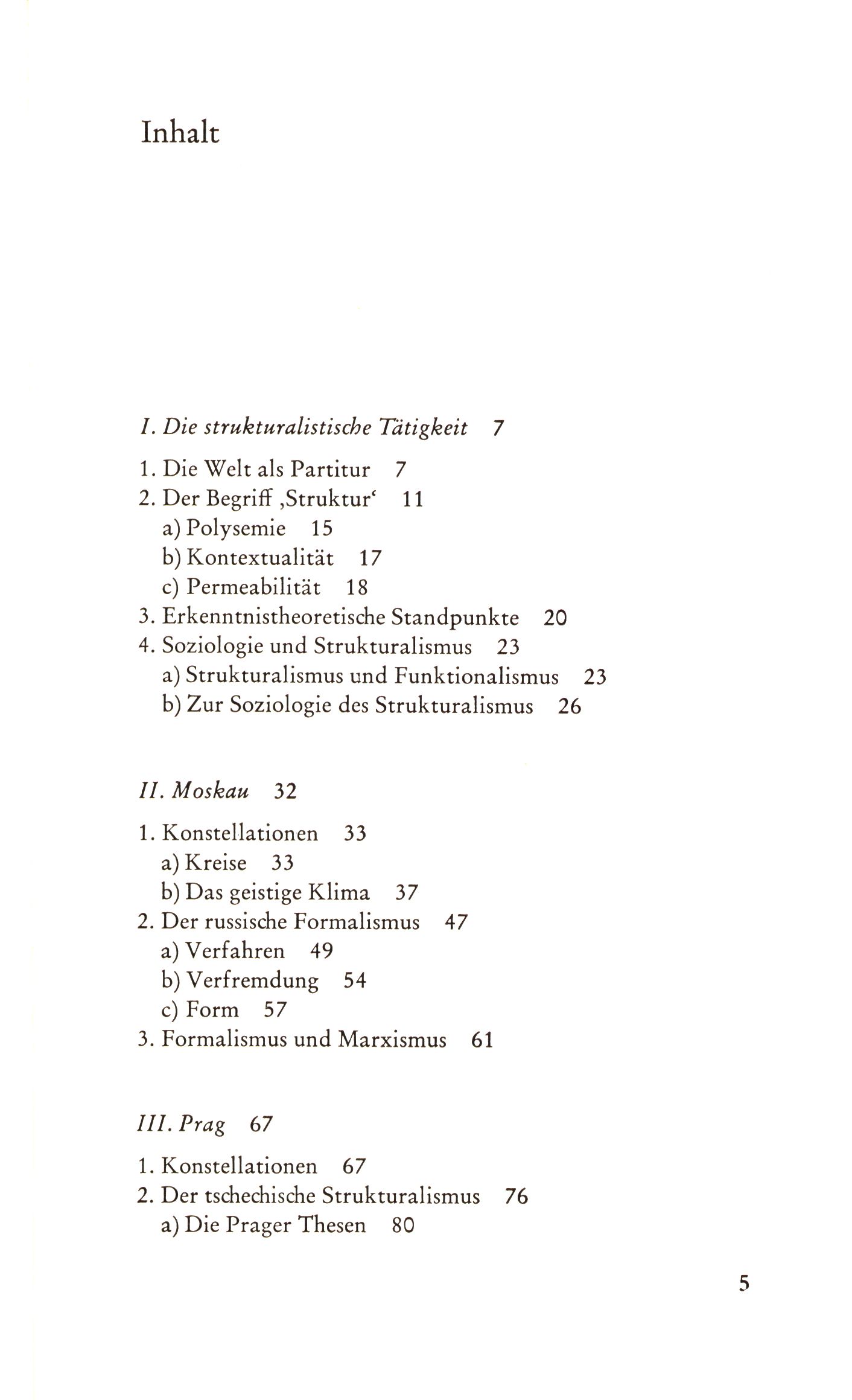 Inhalt

I. Die strukturalistische Tätigkeit 7

1. Die Welt als Partitur 7
2. Der Begriff ‚Struktur‘ 11
a) Polysemie 15
b) Kontextualität 17
c) Permeabilität 18
3. Erkenntnistheoretische Standpunkte 20
4. Soziologie und Strukturalismus 23
a) Strukturalismus und Funktionalismus 23
b) Zur Soziologie des Strukturalismus 26

II. Moskau 32

1. Konstellationen 33
a) Kreise 33
b) Das geistige Klima 37
2. Der russische Formalismus 47
a) Verfahren 49
b) Verfremdung 54
c) Form 57
3. Formalismus und Marxismus 61

III. Prag 67

1. Konstellationen 67
2. Der tschechische Strukturalismus 76
a) Die Prager Thesen 80

5